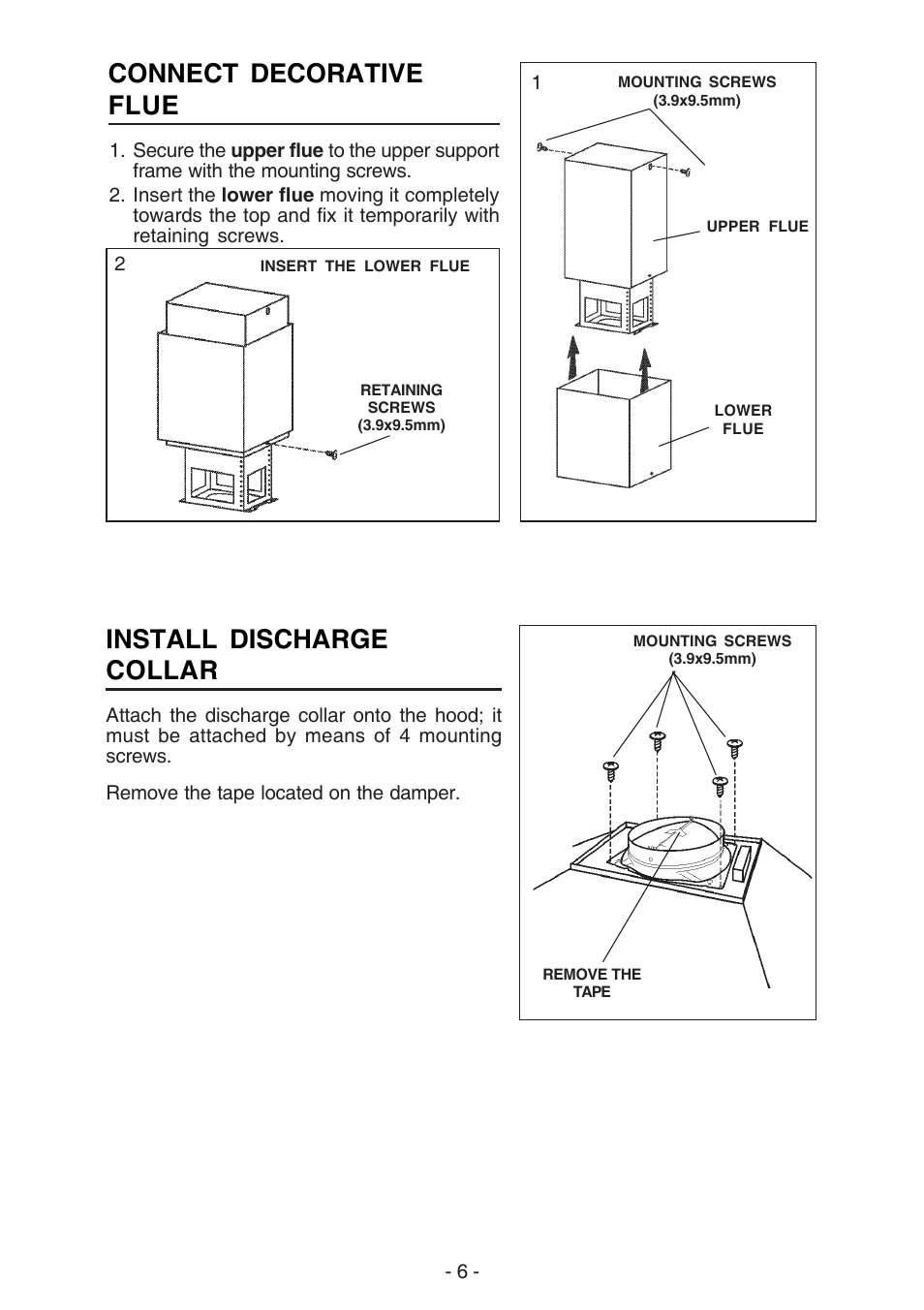 CONNECT DECORATIVE FLUE

1. Secure the upper flue to the upper support frame with the mounting screws.
2. Insert the lower flue moving it completely towards the top and fix it temporarily with retaining screws.

2
INSERT THE LOWER FLUE

RETAINING SCREWS (3.9x9.5mm)

1
MOUNTING SCREWS (3.9x9.5mm)

UPPER FLUE

LOWER FLUE

INSTALL DISCHARGE COLLAR

Attach the discharge collar onto the hood; it must be attached by means of 4 mounting screws.

Remove the tape located on the damper.

MOUNTING SCREWS (3.9x9.5mm)

REMOVE THE TAPE

- 6 -